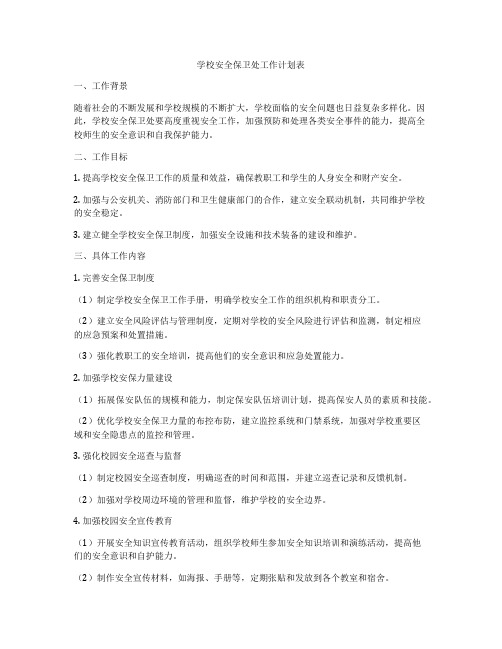 学校安全保卫处工作计划表

一、工作背景

随着社会的不断发展和学校规模的不断扩大，学校面临的安全问题也日益复杂多样化。因此，学校安全保卫处要高度重视安全工作，加强预防和处理各类安全事件的能力，提高全校师生的安全意识和自我保护能力。

二、工作目标

1. 提高学校安全保卫工作的质量和效益，确保教职工和学生的人身安全和财产安全。

2. 加强与公安机关、消防部门和卫生健康部门的合作，建立安全联动机制，共同维护学校的安全稳定。

3. 建立健全学校安全保卫制度，加强安全设施和技术装备的建设和维护。

三、具体工作内容

1. 完善安全保卫制度

（1）制定学校安全保卫工作手册，明确学校安全工作的组织机构和职责分工。

（2）建立安全风险评估与管理制度，定期对学校的安全风险进行评估和监测，制定相应的应急预案和处置措施。

（3）强化教职工的安全培训，提高他们的安全意识和应急处置能力。

2. 加强学校安保力量建设

（1）拓展保安队伍的规模和能力，制定保安队伍培训计划，提高保安人员的素质和技能。

（2）优化学校安全保卫力量的布控布防，建立监控系统和门禁系统，加强对学校重要区域和安全隐患点的监控和管理。

3. 强化校园安全巡查与监督

（1）制定校园安全巡查制度，明确巡查的时间和范围，并建立巡查记录和反馈机制。

（2）加强对学校周边环境的管理和监督，维护学校的安全边界。

4. 加强校园安全宣传教育

（1）开展安全知识宣传教育活动，组织学校师生参加安全知识培训和演练活动，提高他们的安全意识和自护能力。

（2）制作安全宣传材料，如海报、手册等，定期张贴和发放到各个教室和宿舍。